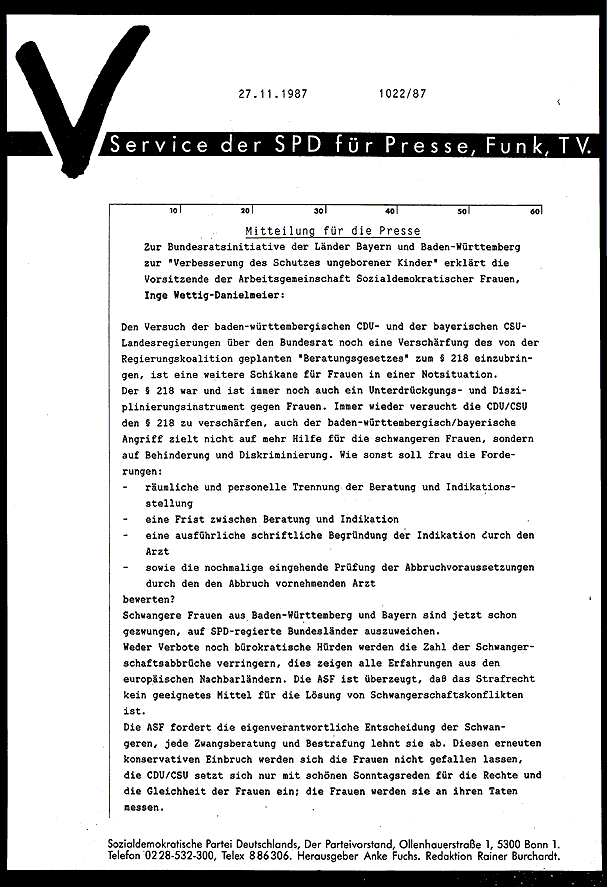 27.11.1987 1022/87

Service der SPD für Presse, Funk, TV.

10 20 30 40 50 60

Mitteilung für die Presse

Zur Bundesratsinitiative der Länder Bayern und Baden-Württemberg zur "Verbesserung des Schutzes ungeborener Kinder" erklärt die Vorsitzende der Arbeitsgemeinschaft Sozialdemokratischer Frauen, Inge Wettig-Danielmeier:

Den Versuch der baden-württembergischen CDU- und der bayerischen CSU-Landesregierungen über den Bundesrat noch eine Verschärfung des von der Regierungskoalition geplanten "Beratungsgesetzes" zum § 218 einzubringen, ist eine weitere Schikane für Frauen in einer Notsituation.
Der § 218 war und ist immer noch auch ein Unterdrückungs- und Disziplinierungsinstrument gegen Frauen. Immer wieder versucht die CDU/CSU den § 218 zu verschärfen, auch der baden-württembergisch/bayerische Angriff zielt nicht auf mehr Hilfe für die schwangeren Frauen, sondern auf Behinderung und Diskriminierung. Wie sonst soll frau die Forderungen:
- räumliche und personelle Trennung der Beratung und Indikationsstellung
- eine Frist zwischen Beratung und Indikation
- eine ausführliche schriftliche Begründung der Indikation durch den Arzt
- sowie die nochmalige eingehende Prüfung der Abbruchvoraussetzungen durch den den Abbruch vornehmenden Arzt
bewerten?
Schwangere Frauen aus Baden-Württemberg und Bayern sind jetzt schon gezwungen, auf SPD-regierte Bundesländer auszuweichen.
Weder Verbote noch bürokratische Hürden werden die Zahl der Schwangerschaftsabbrüche verringern, dies zeigen alle Erfahrungen aus den europäischen Nachbarländern. Die ASF ist überzeugt, daß das Strafrecht kein geeignetes Mittel für die Lösung von Schwangerschaftskonflikten ist.
Die ASF fordert die eigenverantwortliche Entscheidung der Schwangeren, jede Zwangsberatung und Bestrafung lehnt sie ab. Diesen erneuten konservativen Einbruch werden sich die Frauen nicht gefallen lassen, die CDU/CSU setzt sich nur mit schönen Sonntagsreden für die Rechte und die Gleichheit der Frauen ein; die Frauen werden sie an ihren Taten messen.

Sozialdemokratische Partei Deutschlands, Der Parteivorstand, Ollenhauerstraße 1, 5300 Bonn 1. Telefon 0228-532-300, Telex 886306. Herausgeber Anke Fuchs. Redaktion Rainer Burchardt.